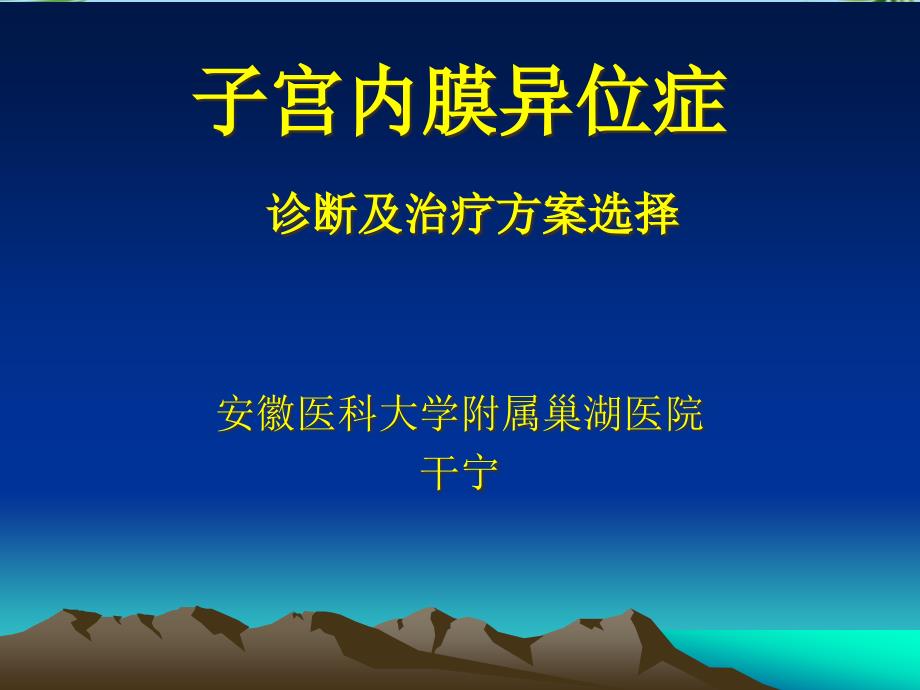 子宫内膜异位症

诊断及治疗方案选择

安徽医科大学附属巢湖医院
干宁